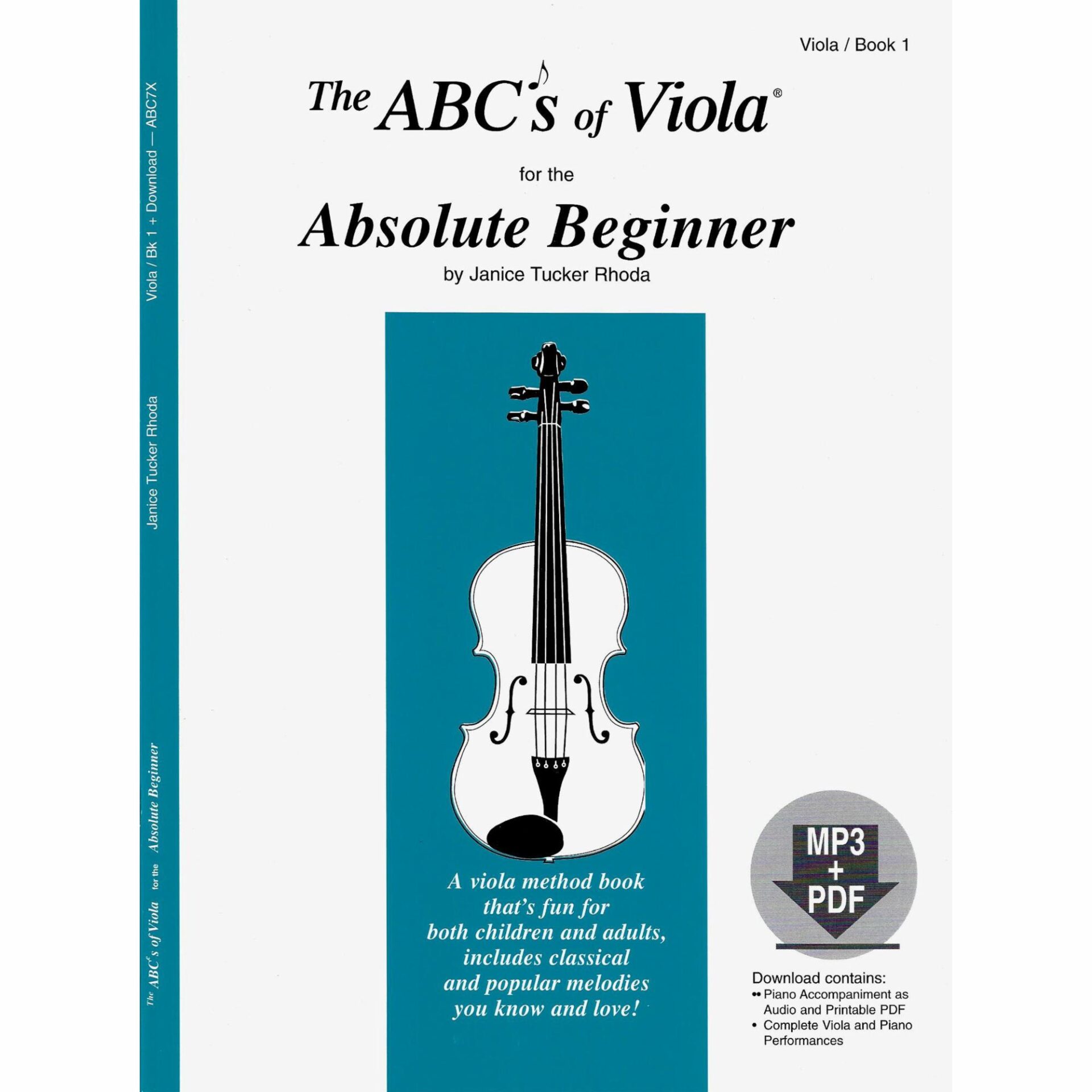 The ABC's of Viola for the Absolute Beginner

Janice Tucker Rhoda

Viola / Bk 1 + Download — ABC7X

Viola / Book 1

The ABC's of Viola®

for the

Absolute Beginner

by Janice Tucker Rhoda

A viola method book that's fun for both children and adults, includes classical and popular melodies you know and love!

MP3 + PDF

Download contains:
• Piano Accompaniment as Audio and Printable PDF
• Complete Viola and Piano Performances